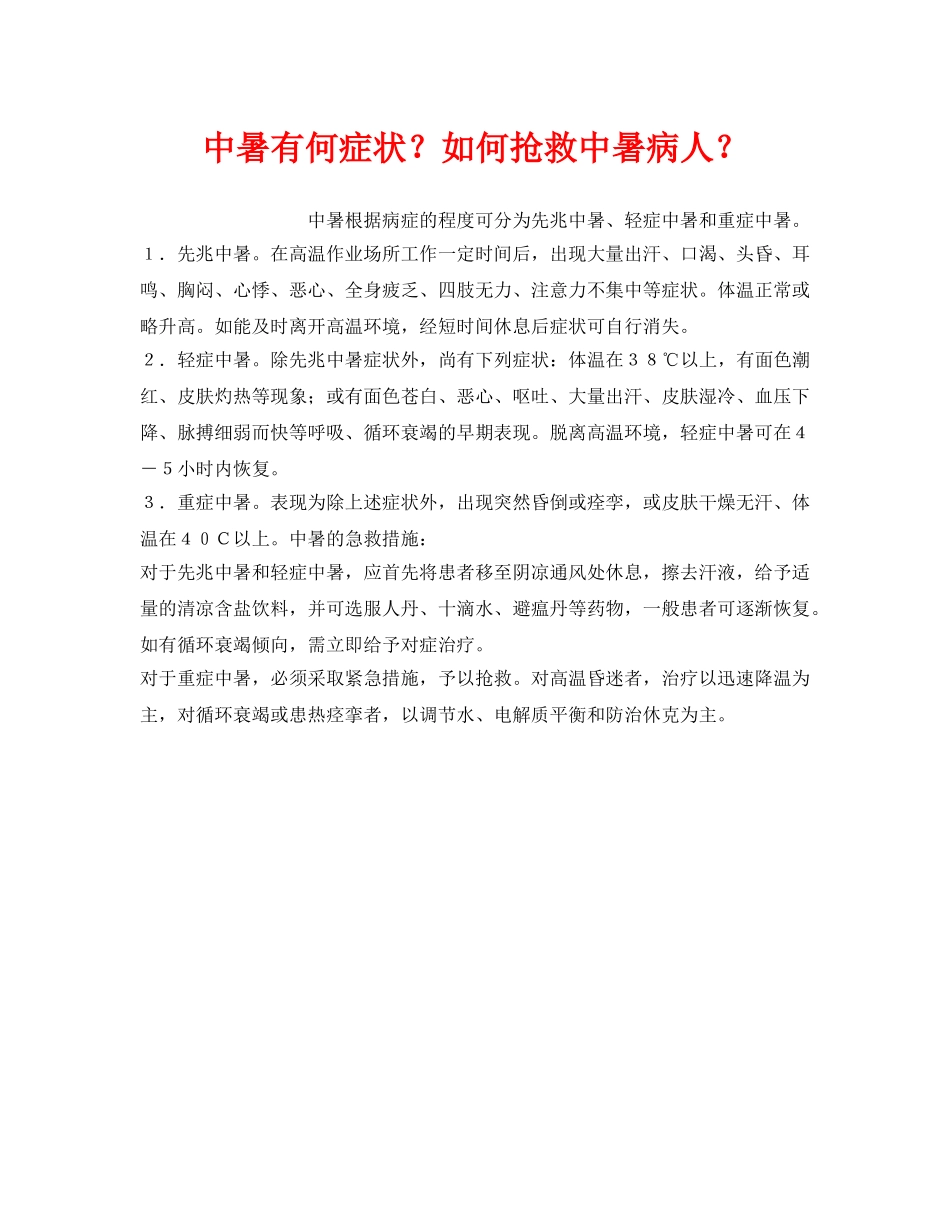 中暑有何症状？如何抢救中暑病人？

中暑根据病症的程度可分为先兆中暑、轻症中暑和重症中暑。

１．先兆中暑。在高温作业场所工作一定时间后，出现大量出汗、口渴、头昏、耳鸣、胸闷、心悸、恶心、全身疲乏、四肢无力、注意力不集中等症状。体温正常或略升高。如能及时离开高温环境，经短时间休息后症状可自行消失。

２．轻症中暑。除先兆中暑症状外，尚有下列症状：体温在３８℃以上，有面色潮红、皮肤灼热等现象；或有面色苍白、恶心、呕吐、大量出汗、皮肤湿冷、血压下降、脉搏细弱而快等呼吸、循环衰竭的早期表现。脱离高温环境，轻症中暑可在４－５小时内恢复。

３．重症中暑。表现为除上述症状外，出现突然昏倒或痉挛，或皮肤干燥无汗、体温在４０Ｃ以上。中暑的急救措施：

对于先兆中暑和轻症中暑，应首先将患者移至阴凉通风处休息，擦去汗液，给予适量的清凉含盐饮料，并可选服人丹、十滴水、避瘟丹等药物，一般患者可逐渐恢复。如有循环衰竭倾向，需立即给予对症治疗。

对于重症中暑，必须采取紧急措施，予以抢救。对高温昏迷者，治疗以迅速降温为主，对循环衰竭或患热痉挛者，以调节水、电解质平衡和防治休克为主。